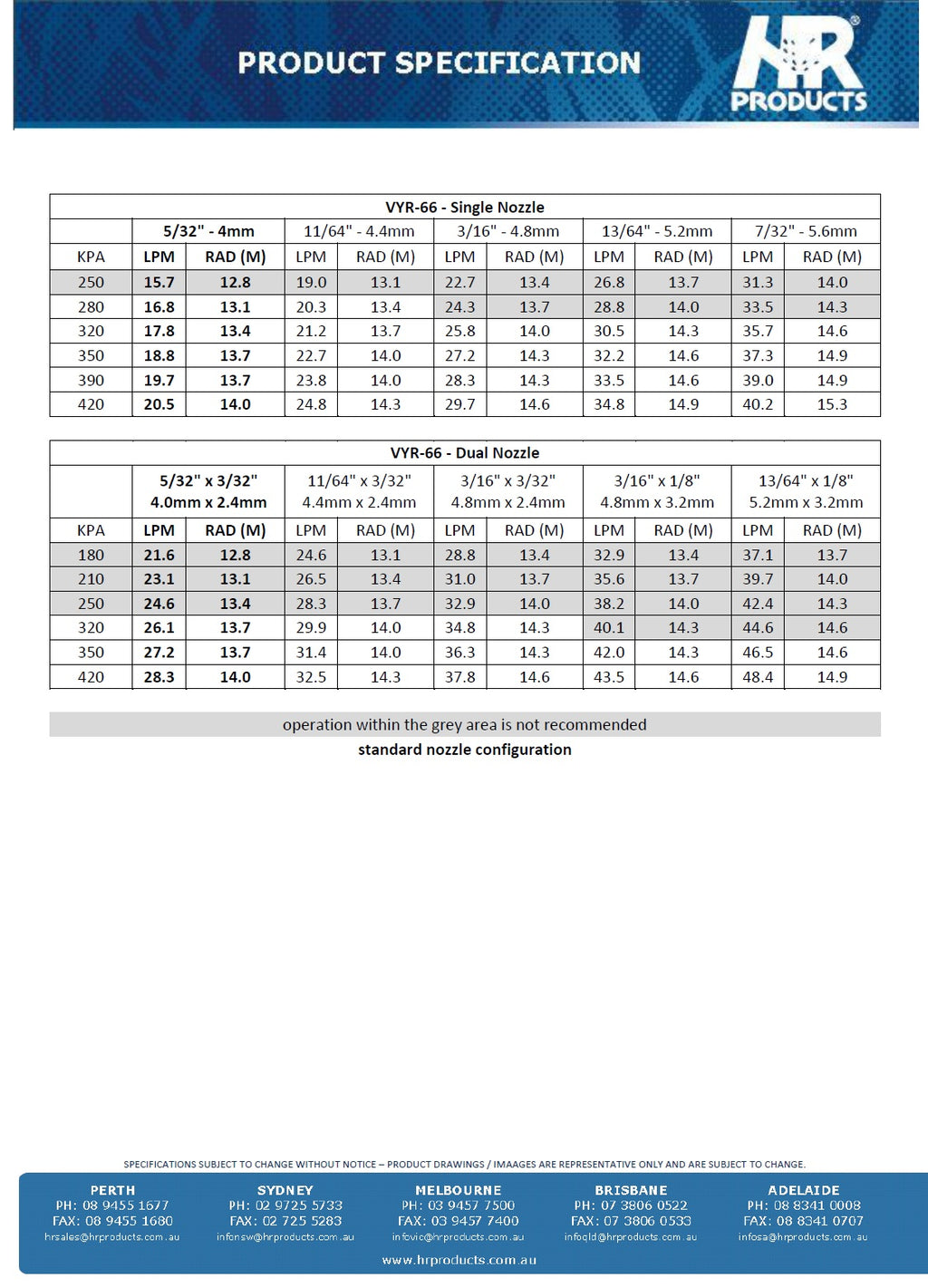 PRODUCT SPECIFICATION

HR PRODUCTS

VYR-66 - Single Nozzle

| | 5/32" - 4mm | | 11/64" - 4.4mm | | 3/16" - 4.8mm | | 13/64" - 5.2mm | | 7/32" - 5.6mm | |
|---|---|---|---|---|---|---|---|---|---|---|
| KPA | LPM | RAD (M) | LPM | RAD (M) | LPM | RAD (M) | LPM | RAD (M) | LPM | RAD (M) |
| 250 | 15.7 | 12.8 | 19.0 | 13.1 | 22.7 | 13.4 | 26.8 | 13.7 | 31.3 | 14.0 |
| 280 | 16.8 | 13.1 | 20.3 | 13.4 | 24.3 | 13.7 | 28.8 | 14.0 | 33.5 | 14.3 |
| 320 | 17.8 | 13.4 | 21.2 | 13.7 | 25.8 | 14.0 | 30.5 | 14.3 | 35.7 | 14.6 |
| 350 | 18.8 | 13.7 | 22.7 | 14.0 | 27.2 | 14.3 | 32.2 | 14.6 | 37.3 | 14.9 |
| 390 | 19.7 | 13.7 | 23.8 | 14.0 | 28.3 | 14.3 | 33.5 | 14.6 | 39.0 | 14.9 |
| 420 | 20.5 | 14.0 | 24.8 | 14.3 | 29.7 | 14.6 | 34.8 | 14.9 | 40.2 | 15.3 |

VYR-66 - Dual Nozzle

| | 5/32" x 3/32" 4.0mm x 2.4mm | | 11/64" x 3/32" 4.4mm x 2.4mm | | 3/16" x 3/32" 4.8mm x 2.4mm | | 3/16" x 1/8" 4.8mm x 3.2mm | | 13/64" x 1/8" 5.2mm x 3.2mm | |
|---|---|---|---|---|---|---|---|---|---|---|
| KPA | LPM | RAD (M) | LPM | RAD (M) | LPM | RAD (M) | LPM | RAD (M) | LPM | RAD (M) |
| 180 | 21.6 | 12.8 | 24.6 | 13.1 | 28.8 | 13.4 | 32.9 | 13.4 | 37.1 | 13.7 |
| 210 | 23.1 | 13.1 | 26.5 | 13.4 | 31.0 | 13.7 | 35.6 | 13.7 | 39.7 | 14.0 |
| 250 | 24.6 | 13.4 | 28.3 | 13.7 | 32.9 | 14.0 | 38.2 | 14.0 | 42.4 | 14.3 |
| 320 | 26.1 | 13.7 | 29.9 | 14.0 | 34.8 | 14.3 | 40.1 | 14.3 | 44.6 | 14.6 |
| 350 | 27.2 | 13.7 | 31.4 | 14.0 | 36.3 | 14.3 | 42.0 | 14.3 | 46.5 | 14.6 |
| 420 | 28.3 | 14.0 | 32.5 | 14.3 | 37.8 | 14.6 | 43.5 | 14.6 | 48.4 | 14.9 |

operation within the grey area is not recommended
standard nozzle configuration

SPECIFICATIONS SUBJECT TO CHANGE WITHOUT NOTICE – PRODUCT DRAWINGS / IMAAGES ARE REPRESENTATIVE ONLY AND ARE SUBJECT TO CHANGE.

PERTH
PH: 08 9455 1677
FAX: 08 9455 1680
hrsales@hrproducts.com.au

SYDNEY
PH: 02 9725 5733
FAX: 02 725 5283
infonsw@hrproducts.com.au

MELBOURNE
PH: 03 9457 7500
FAX: 03 9457 7400
infovic@hrproducts.com.au

BRISBANE
PH: 07 3806 0522
FAX: 07 3806 0533
infoqld@hrproducts.com.au

ADELAIDE
PH: 08 8341 0008
FAX: 08 8341 0707
infosa@hrproducts.com.au

www.hrproducts.com.au